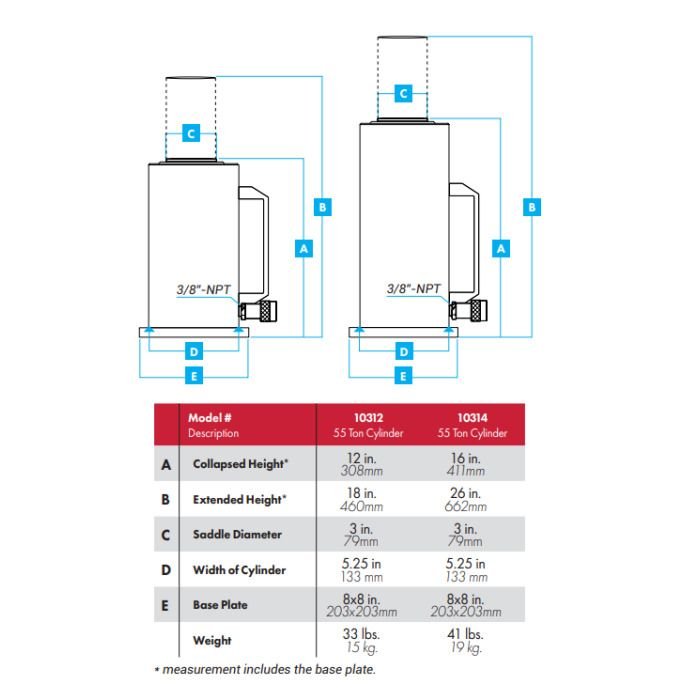 C
B
A
3/8"-NPT
D
E

C
B
A
3/8"-NPT
D
E

| | Model # Description | 10312 55 Ton Cylinder | 10314 55 Ton Cylinder |
|---|---|---|---|
| A | Collapsed Height* | 12 in. 308mm | 16 in. 411mm |
| B | Extended Height* | 18 in. 460mm | 26 in. 662mm |
| C | Saddle Diameter | 3 in. 79mm | 3 in. 79mm |
| D | Width of Cylinder | 5.25 in 133 mm | 5.25 in 133 mm |
| E | Base Plate | 8x8 in. 203x203mm | 8x8 in. 203x203mm |
| | Weight | 33 lbs. 15 kg. | 41 lbs. 19 kg. |

* measurement includes the base plate.